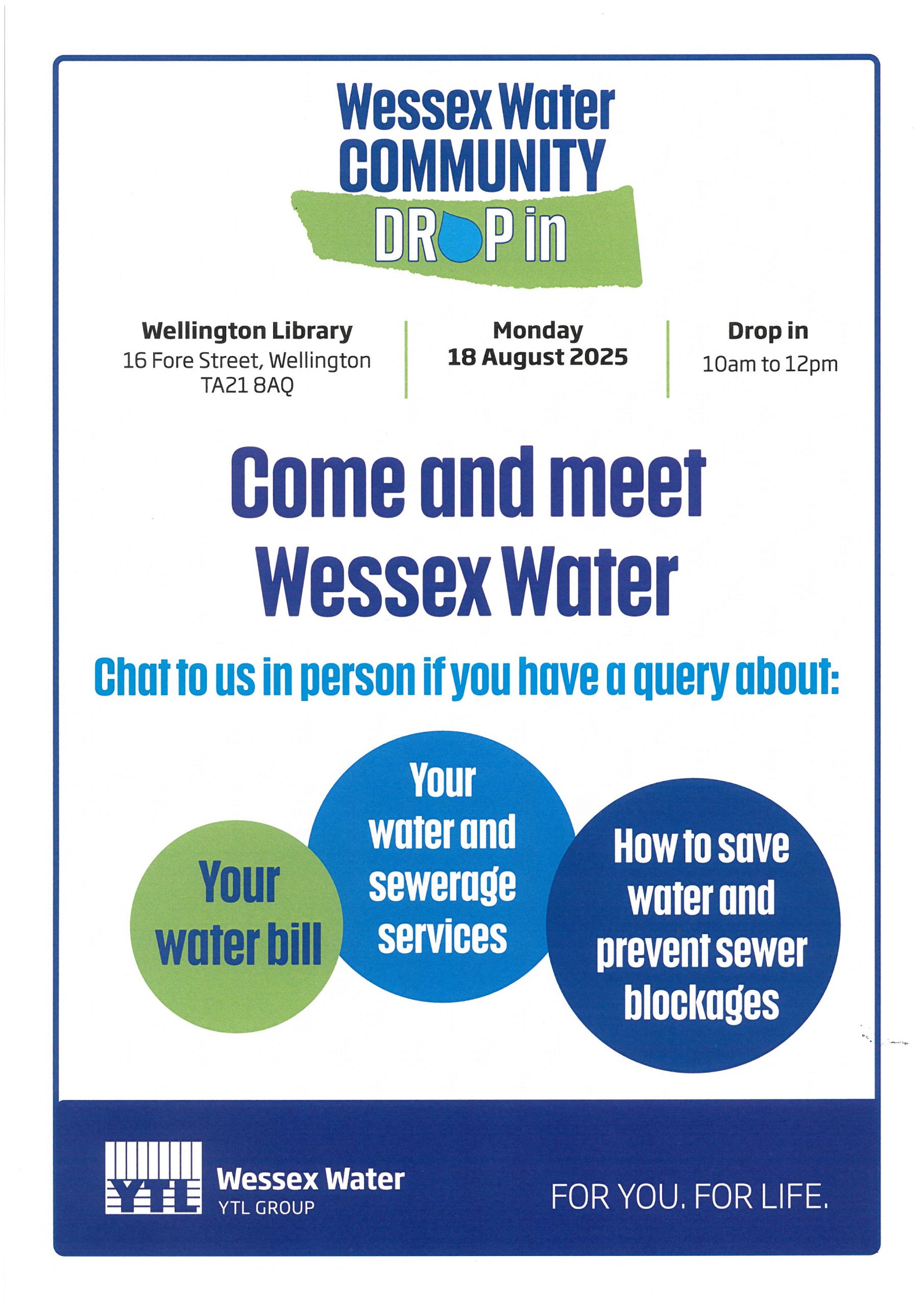 Wessex Water
COMMUNITY
DROP in

Wellington Library
16 Fore Street, Wellington
TA21 8AQ

Monday
18 August 2025

Drop in
10am to 12pm

Come and meet Wessex Water

Chat to us in person if you have a query about:

Your water bill

Your water and sewerage services

How to save water and prevent sewer blockages

YTL

Wessex Water
YTL GROUP

FOR YOU. FOR LIFE.